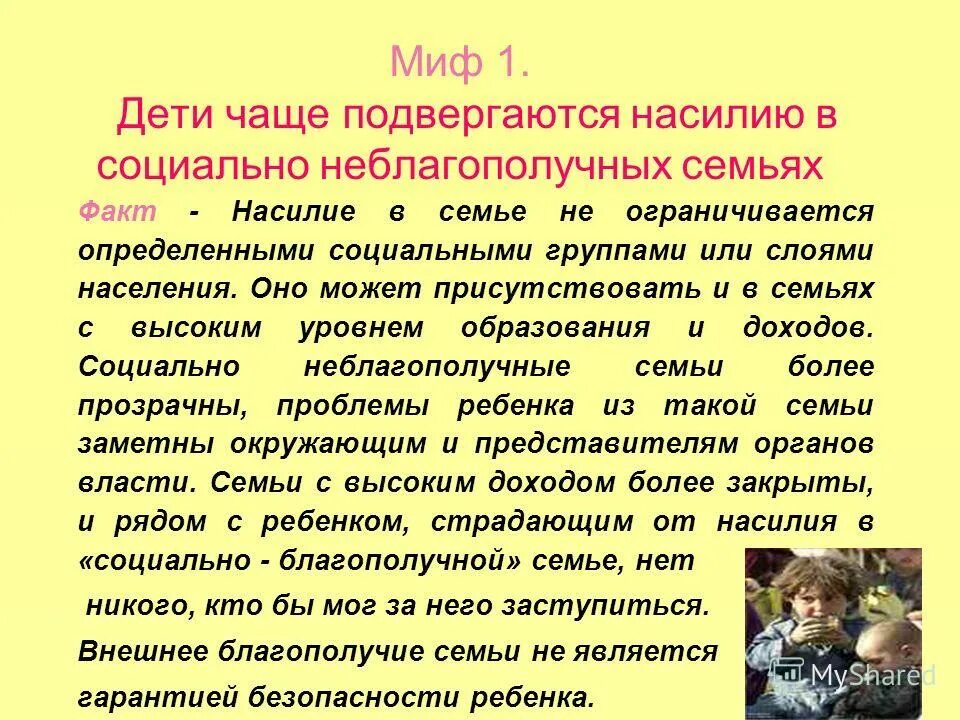 Миф 1.
Дети чаще подвергаются насилию в социально неблагополучных семьях

Факт - Насилие в семье не ограничивается определенными социальными группами или слоями населения. Оно может присутствовать и в семьях с высоким уровнем образования и доходов. Социально неблагополучные семьи более прозрачны, проблемы ребенка из такой семьи заметны окружающим и представителям органов власти. Семьи с высоким доходом более закрыты, и рядом с ребенком, страдающим от насилия в «социально - благополучной» семье, нет

никого, кто бы мог за него заступиться.

Внешнее благополучие семьи не является

гарантией безопасности ребенка.

MyShared